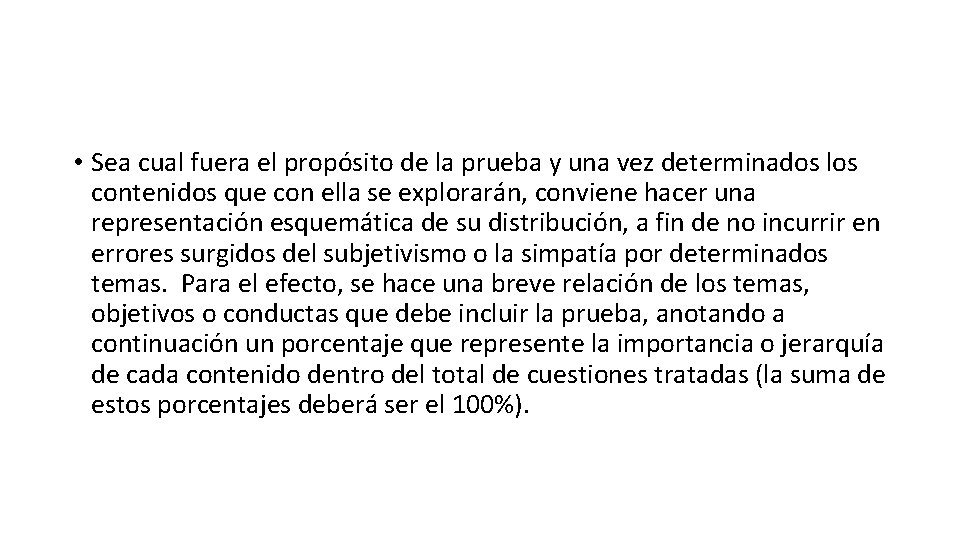 • Sea cual fuera el propósito de la prueba y una vez determinados los contenidos que con ella se explorarán, conviene hacer una representación esquemática de su distribución, a fin de no incurrir en errores surgidos del subjetivismo o la simpatía por determinados temas. Para el efecto, se hace una breve relación de los temas, objetivos o conductas que debe incluir la prueba, anotando a continuación un porcentaje que represente la importancia o jerarquía de cada contenido dentro del total de cuestiones tratadas (la suma de estos porcentajes deberá ser el 100%).